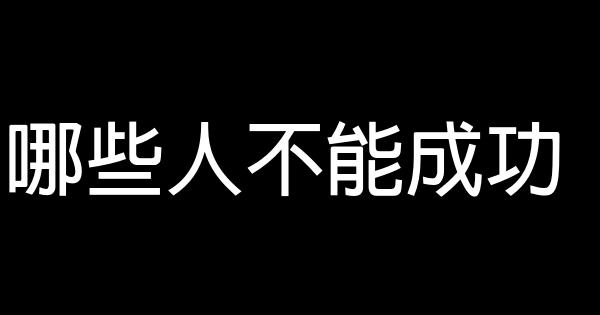 哪些人不能成功